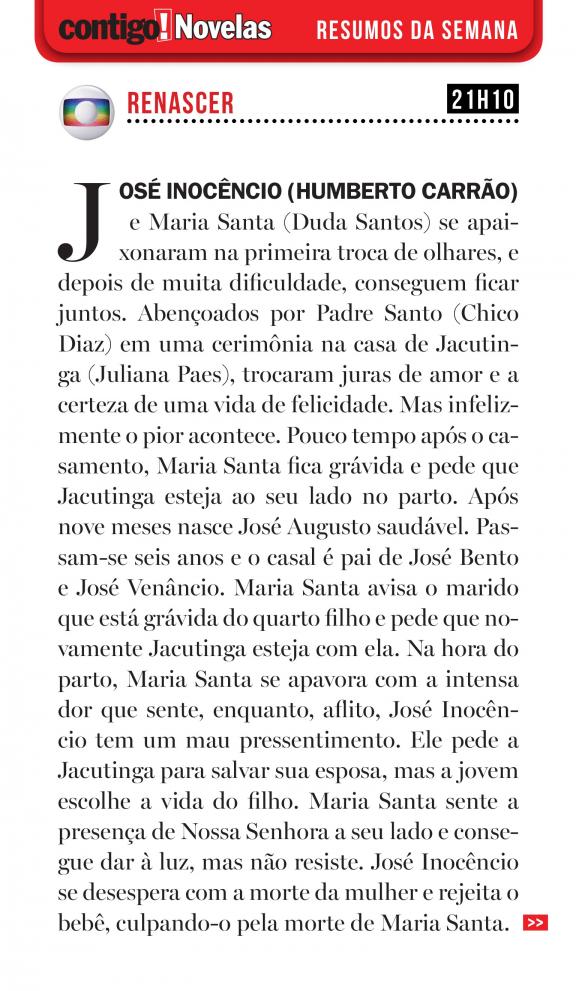 contigo! Novelas RESUMOS DA SEMANA

RENASCER 21H10

JOSÉ INOCÊNCIO (HUMBERTO CARRÃO) e Maria Santa (Duda Santos) se apaixonaram na primeira troca de olhares, e depois de muita dificuldade, conseguem ficar juntos. Abençoados por Padre Santo (Chico Diaz) em uma cerimônia na casa de Jacutinga (Juliana Paes), trocaram juras de amor e a certeza de uma vida de felicidade. Mas infelizmente o pior acontece. Pouco tempo após o casamento, Maria Santa fica grávida e pede que Jacutinga esteja ao seu lado no parto. Após nove meses nasce José Augusto saudável. Passam-se seis anos e o casal é pai de José Bento e José Venâncio. Maria Santa avisa o marido que está grávida do quarto filho e pede que novamente Jacutinga esteja com ela. Na hora do parto, Maria Santa se apavora com a intensa dor que sente, enquanto, aflito, José Inocêncio tem um mau pressentimento. Ele pede a Jacutinga para salvar sua esposa, mas a jovem escolhe a vida do filho. Maria Santa sente a presença de Nossa Senhora a seu lado e consegue dar à luz, mas não resiste. José Inocêncio se desespera com a morte da mulher e rejeita o bebê, culpando-o pela morte de Maria Santa. >>